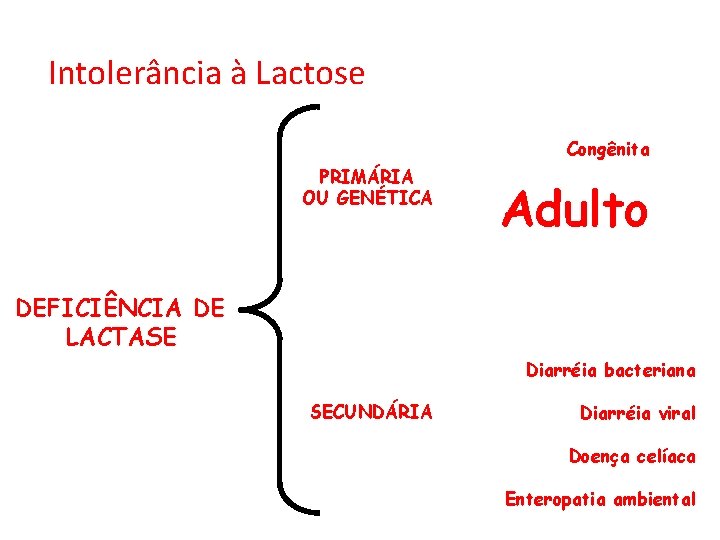 Intolerância à Lactose

DEFICIÊNCIA DE LACTASE

PRIMÁRIA
OU GENÉTICA

Congênita

Adulto

SECUNDÁRIA

Diarréia bacteriana

Diarréia viral

Doença celíaca

Enteropatia ambiental